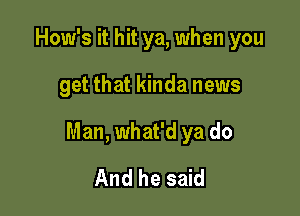 How's it hit ya, when you get that kinda news
Man, what'd ya do
And he said